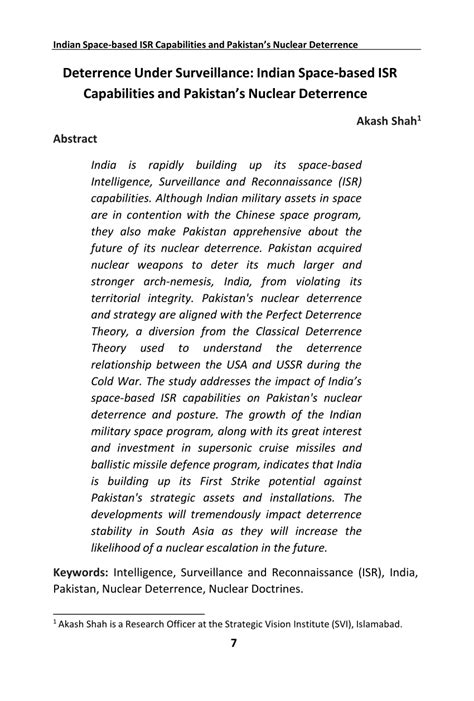 Indian Space-based ISR Capabilities and Pakistan's Nuclear Deterrence

Deterrence Under Surveillance: Indian Space-based ISR Capabilities and Pakistan's Nuclear Deterrence

Akash Shah$^1$

Abstract

India is rapidly building up its space-based Intelligence, Surveillance and Reconnaissance (ISR) capabilities. Although Indian military assets in space are in contention with the Chinese space program, they also make Pakistan apprehensive about the future of its nuclear deterrence. Pakistan acquired nuclear weapons to deter its much larger and stronger arch-nemesis, India, from violating its territorial integrity. Pakistan's nuclear deterrence and strategy are aligned with the Perfect Deterrence Theory, a diversion from the Classical Deterrence Theory used to understand the deterrence relationship between the USA and USSR during the Cold War. The study addresses the impact of India's space-based ISR capabilities on Pakistan's nuclear deterrence and posture. The growth of the Indian military space program, along with its great interest and investment in supersonic cruise missiles and ballistic missile defence program, indicates that India is building up its First Strike potential against Pakistan's strategic assets and installations. The developments will tremendously impact deterrence stability in South Asia as they will increase the likelihood of a nuclear escalation in the future.

Keywords: Intelligence, Surveillance and Reconnaissance (ISR), India, Pakistan, Nuclear Deterrence, Nuclear Doctrines.

$^1$ Akash Shah is a Research Officer at the Strategic Vision Institute (SVI), Islamabad.

7